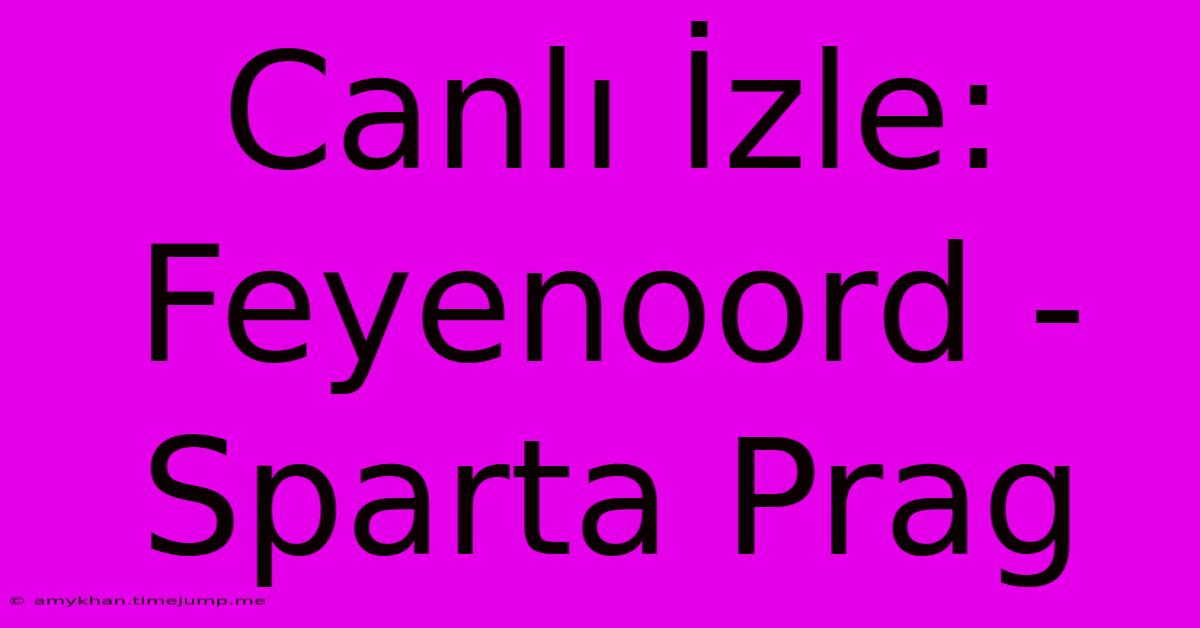 Canlı İzle: Feyenoord - Sparta Prag

© amykhan.timejump.me